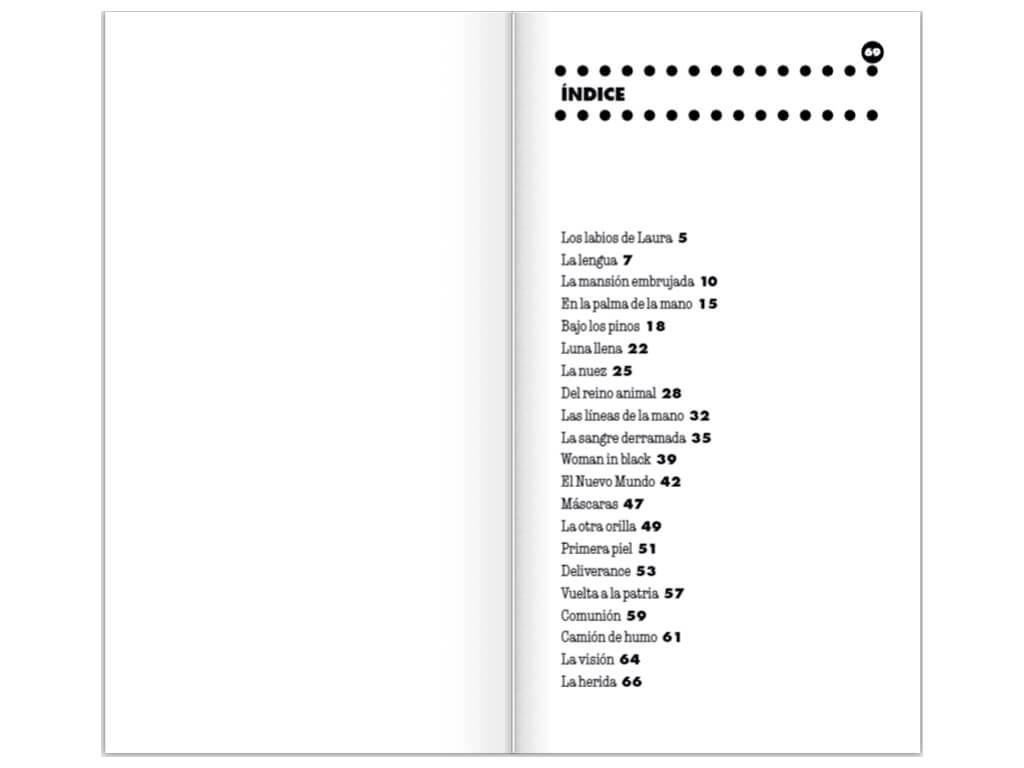 69

ÍNDICE

Los labios de Laura 5
La lengua 7
La mansión embrujada 10
En la palma de la mano 15
Bajo los pinos 18
Luna llena 22
La nuez 25
Del reino animal 28
Las líneas de la mano 32
La sangre derramada 35
Woman in black 39
El Nuevo Mundo 42
Máscaras 47
La otra orilla 49
Primera piel 51
Deliverance 53
Vuelta a la patria 57
Comunión 59
Camión de humo 61
La visión 64
La herida 66